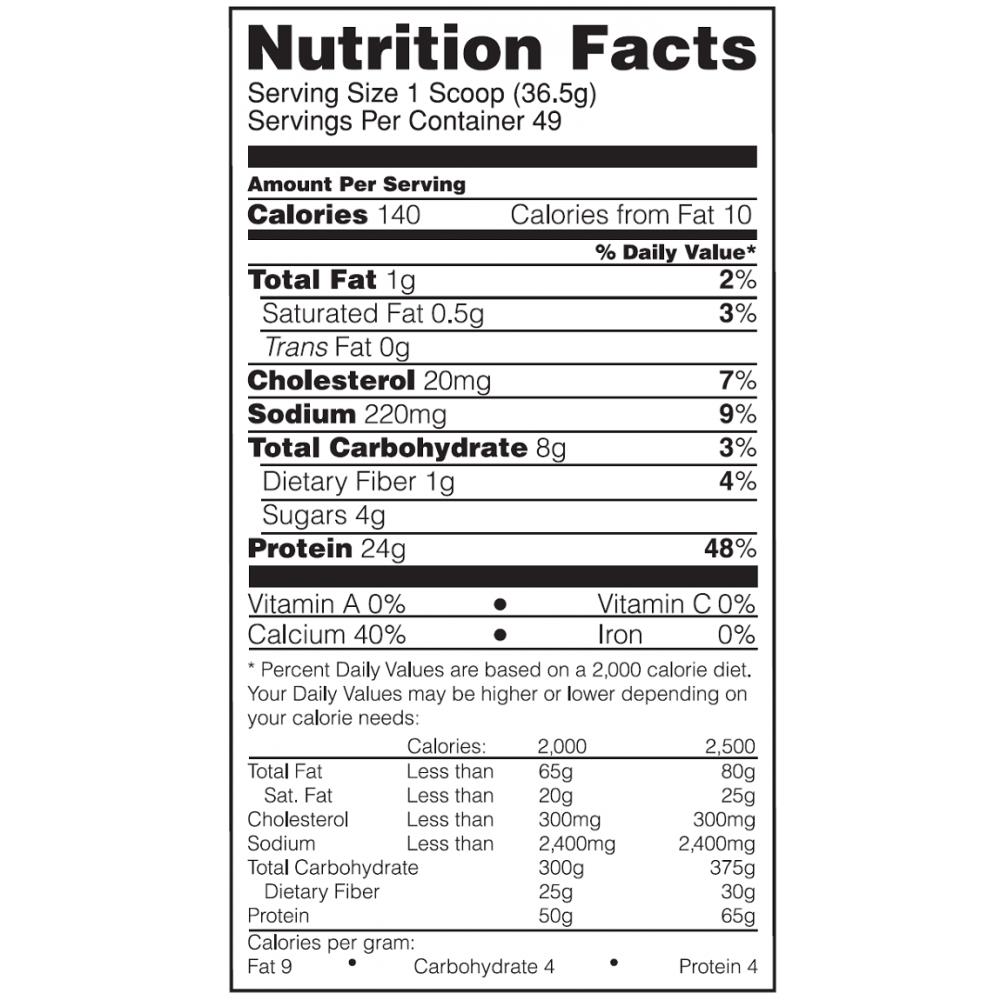 Nutrition Facts
Serving Size 1 Scoop (36.5g)
Servings Per Container 49

Amount Per Serving
Calories 140 Calories from Fat 10

% Daily Value*
Total Fat 1g 2%
Saturated Fat 0.5g 3%
Trans Fat 0g
Cholesterol 20mg 7%
Sodium 220mg 9%
Total Carbohydrate 8g 3%
Dietary Fiber 1g 4%
Sugars 4g
Protein 24g 48%

Vitamin A 0% • Vitamin C 0%
Calcium 40% • Iron 0%

* Percent Daily Values are based on a 2,000 calorie diet. Your Daily Values may be higher or lower depending on your calorie needs:

| | Calories: | 2,000 | 2,500 |
|---|---|---|---|
| Total Fat | Less than | 65g | 80g |
| Sat. Fat | Less than | 20g | 25g |
| Cholesterol | Less than | 300mg | 300mg |
| Sodium | Less than | 2,400mg | 2,400mg |
| Total Carbohydrate | | 300g | 375g |
| Dietary Fiber | | 25g | 30g |
| Protein | | 50g | 65g |

Calories per gram:
Fat 9 • Carbohydrate 4 • Protein 4